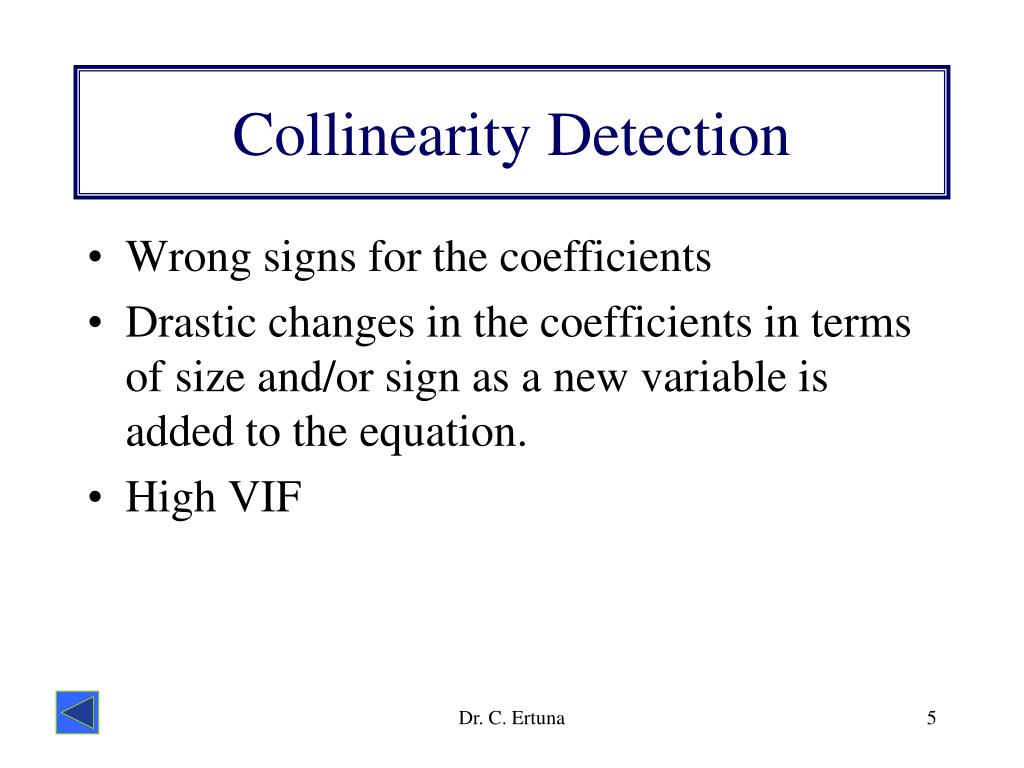 Collinearity Detection

• Wrong signs for the coefficients
• Drastic changes in the coefficients in terms of size and/or sign as a new variable is added to the equation.
• High VIF

Dr. C. Ertuna

5